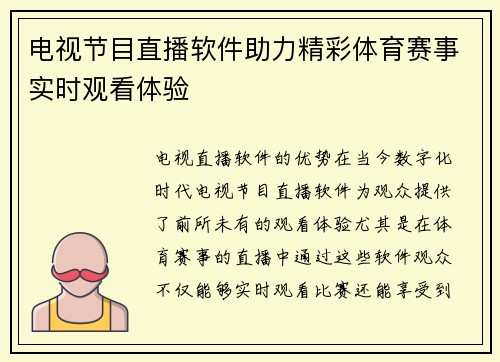 电视节目直播软件助力精彩体育赛事实时观看体验

电视直播软件的优势在当今数字化时代电视节目直播软件为观众提供了前所未有的观看体验尤其是在体育赛事的直播中通过这些软件观众不仅能够实时观看比赛还能享受到